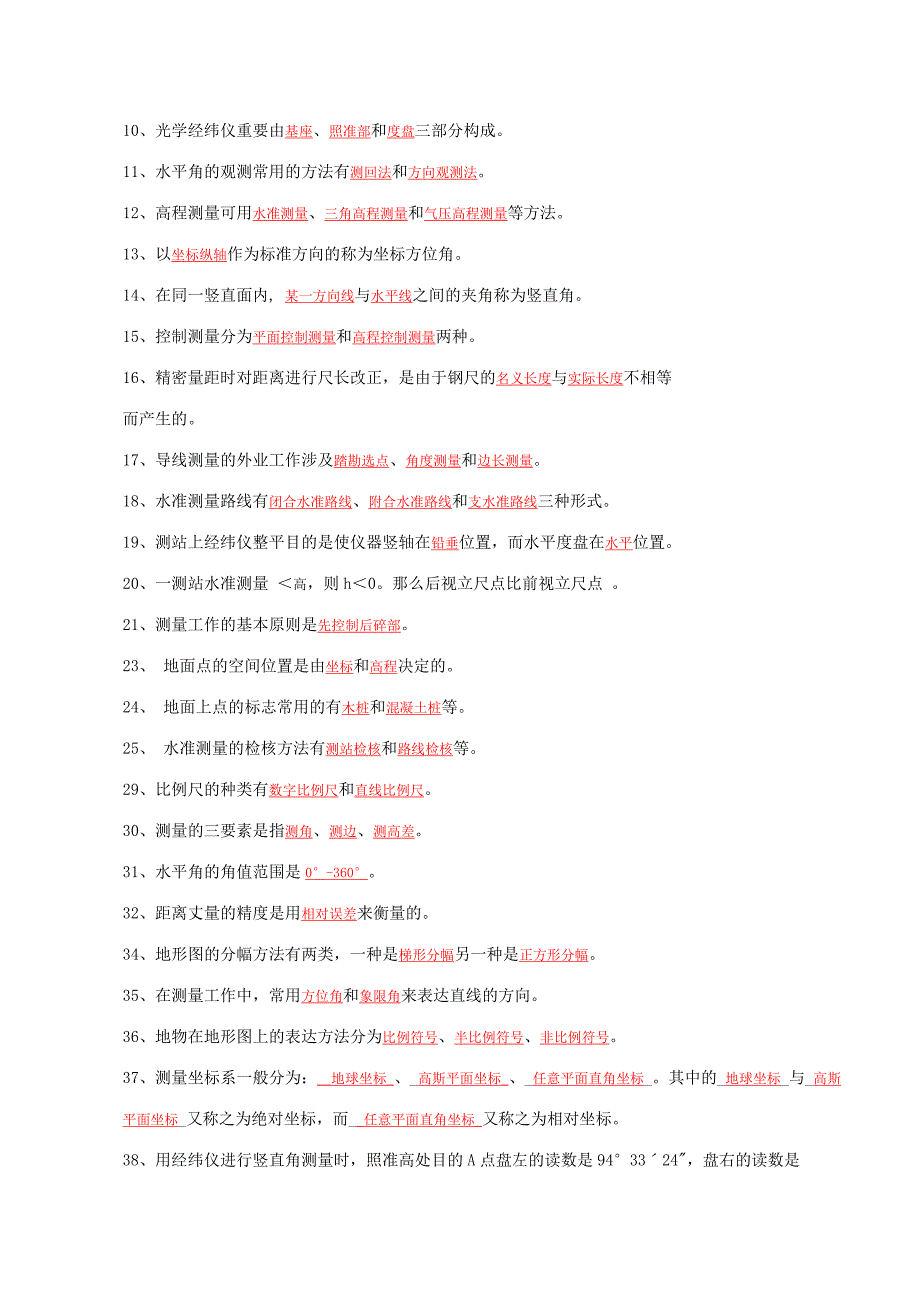 10、光学经纬仪重要由基座、照准部和度盘三部分构成。

11、水平角的观测常用的方法有测回法和方向观测法。

12、高程测量可用水准测量、三角高程测量和气压高程测量等方法。

13、以坐标纵轴作为标准方向的称为坐标方位角。

14、在同一竖直面内，某一方向线与水平线之间的夹角称为竖直角。

15、控制测量分为平面控制测量和高程控制测量两种。

16、精密量距时对距离进行尺长改正，是由于钢尺的名义长度与实际长度不相等而产生的。

17、导线测量的外业工作涉及踏勘选点、角度测量和边长测量。

18、水准测量路线有闭合水准路线、附合水准路线和支水准路线三种形式。

19、测站上经纬仪整平目的是使仪器竖轴在铅垂位置，而水平度盘在水平位置。

20、一测站水准测量 <高，则 h<0。那么后视立尺点比前视立尺点 。

21、测量工作的基本原则是先控制后碎部。

23、 地面点的空间位置是由坐标和高程决定的。

24、 地面上点的标志常用的有木桩和混凝土桩等。

25、 水准测量的检核方法有测站检核和路线检核等。

29、比例尺的种类有数字比例尺和直线比例尺。

30、测量的三要素是指测角、测边、测高差。

31、水平角的角值范围是 0°-360° 。

32、距离丈量的精度是用相对误差来衡量的。

34、地形图的分幅方法有两类，一种是梯形分幅另一种是正方形分幅。

35、在测量工作中，常用方位角和象限角来表达直线的方向。

36、地物在地形图上的表达方法分为比例符号、半比例符号、非比例符号。

37、测量坐标系一般分为： 地球坐标 、 高斯平面坐标 、 任意平面直角坐标 。其中的 地球坐标 与 高斯平面坐标 又称之为绝对坐标，而 任意平面直角坐标 又称之为相对坐标。

38、用经纬仪进行竖直角测量时，照准高处目的 A 点盘左的读数是 94° 33′24″，盘右的读数是